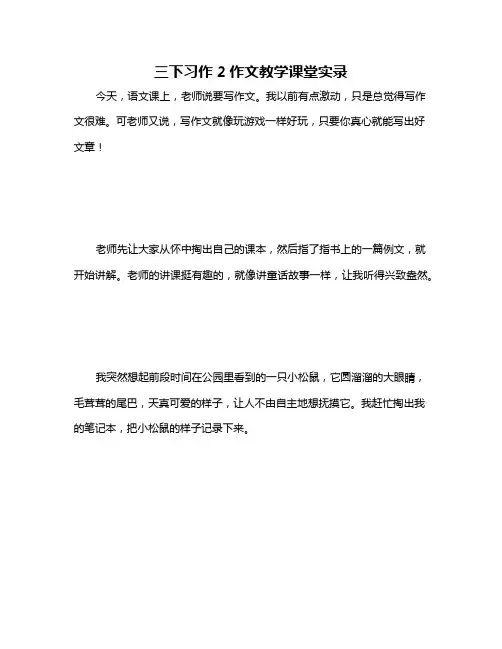 三下习作 2 作文教学课堂实录

今天，语文课上，老师说要写作文。我以前有点激动，只是总觉得写作文很难。可老师又说，写作文就像玩游戏一样好玩，只要你真心就能写出好文章！

老师先让大家从怀中掏出自己的课本，然后指了指书上的一篇例文，就开始讲解。老师的讲课挺有趣的，就像讲童话故事一样，让我听得兴致盎然。

我突然想起前段时间在公园里看到的一只小松鼠，它圆溜溜的大眼睛，毛茸茸的尾巴，天真可爱的样子，让人不由自主地想抚摸它。我赶忙掏出我的笔记本，把小松鼠的样子记录下来。